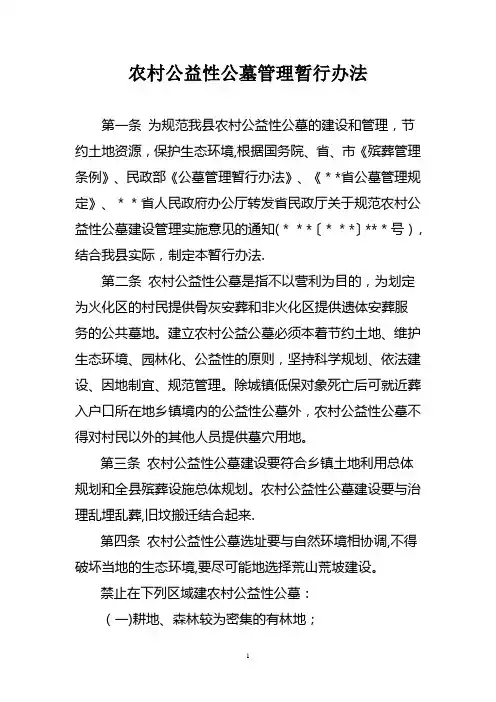 农村公益性公墓管理暂行办法

第一条 为规范我县农村公益性公墓的建设和管理，节约土地资源，保护生态环境,根据国务院、省、市《殡葬管理条例》、民政部《公墓管理暂行办法》、《＊＊省公墓管理规定》、＊＊省人民政府办公厅转发省民政厅关于规范农村公益性公墓建设管理实施意见的通知(＊＊＊〔＊＊＊〕＊＊＊号)，结合我县实际，制定本暂行办法.

第二条 农村公益性公墓是指不以营利为目的，为划定为火化区的村民提供骨灰安葬和非火化区提供遗体安葬服务的公共墓地。建立农村公益公墓必须本着节约土地、维护生态环境、园林化、公益性的原则，坚持科学规划、依法建设、因地制宜、规范管理。除城镇低保对象死亡后可就近葬入户口所在地乡镇境内的公益性公墓外，农村公益性公墓不得对村民以外的其他人员提供墓穴用地。

第三条 农村公益性公墓建设要符合乡镇土地利用总体规划和全县殡葬设施总体规划。农村公益性公墓建设要与治理乱埋乱葬,旧坟搬迁结合起来.

第四条 农村公益性公墓选址要与自然环境相协调,不得破坏当地的生态环境,要尽可能地选择荒山荒坡建设。

禁止在下列区域建农村公益性公墓：

（一)耕地、森林较为密集的有林地；

1